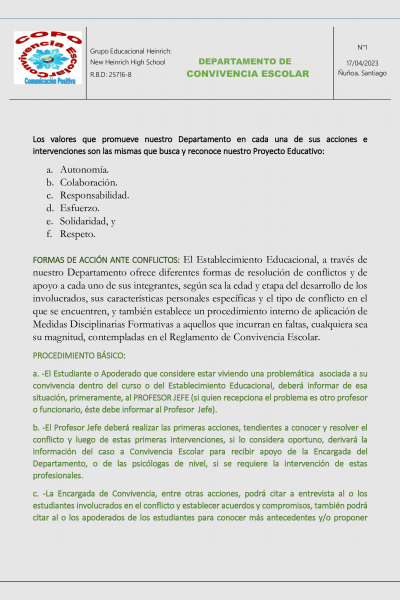 COPO
Convivencia Escolar
Comunicación Positiva

Grupo Educacional Heinrich:
New Heinrich High School
R.B.D: 25716-8

DEPARTAMENTO DE CONVIVENCIA ESCOLAR

N°1
17/04/2023
Ñuñoa, Santiago

Los valores que promueve nuestro Departamento en cada una de sus acciones e intervenciones son las mismas que busca y reconoce nuestro Proyecto Educativo:

a. Autonomía.
b. Colaboración.
c. Responsabilidad.
d. Esfuerzo.
e. Solidaridad, y
f. Respeto.

FORMAS DE ACCIÓN ANTE CONFLICTOS: El Establecimiento Educacional, a través de nuestro Departamento ofrece diferentes formas de resolución de conflictos y de apoyo a cada uno de sus integrantes, según sea la edad y etapa del desarrollo de los involucrados, sus características personales específicas y el tipo de conflicto en el que se encuentren, y también establece un procedimiento interno de aplicación de Medidas Disciplinarias Formativas a aquellos que incurran en faltas, cualquiera sea su magnitud, contempladas en el Reglamento de Convivencia Escolar.

PROCEDIMIENTO BÁSICO:

a. -El Estudiante o Apoderado que considere estar viviendo una problemática asociada a su convivencia dentro del curso o del Establecimiento Educacional, deberá informar de esa situación, primeramente, al PROFESOR JEFE (si quien recepciona el problema es otro profesor o funcionario, éste debe informar al Profesor Jefe).

b. -El Profesor Jefe deberá realizar las primeras acciones, tendientes a conocer y resolver el conflicto y luego de estas primeras intervenciones, si lo considera oportuno, derivará la información del caso a Convivencia Escolar para recibir apoyo de la Encargada del Departamento, o de las psicólogas de nivel, si se requiere la intervención de estas profesionales.

c. -La Encargada de Convivencia, entre otras acciones, podrá citar a entrevista al o los estudiantes involucrados en el conflicto y establecer acuerdos y compromisos, también podrá citar al o los apoderados de los estudiantes para conocer más antecedentes y/o proponer